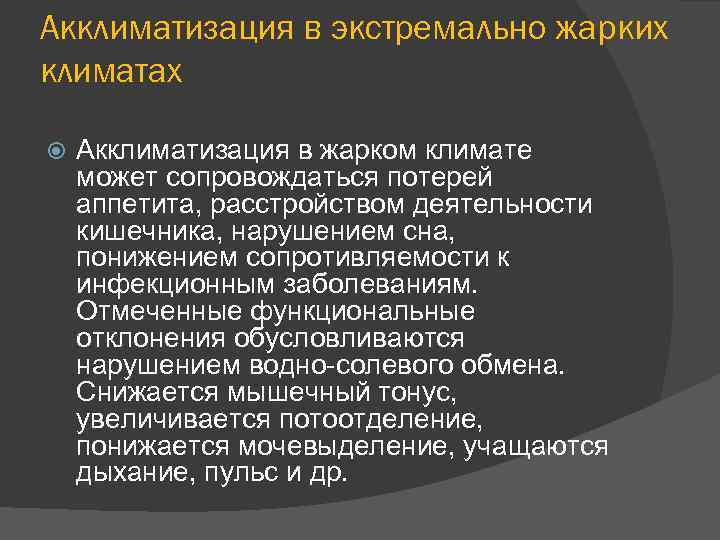 Акклиматизация в экстремально жарких климатах

Акклиматизация в жарком климате может сопровождаться потерей аппетита, расстройством деятельности кишечника, нарушением сна, понижением сопротивляемости к инфекционным заболеваниям. Отмеченные функциональные отклонения обусловливаются нарушением водно-солевого обмена. Снижается мышечный тонус, увеличивается потоотделение, понижается мочевыделение, учащаются дыхание, пульс и др.